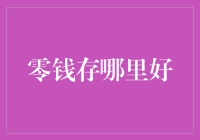 零钱存哪里好